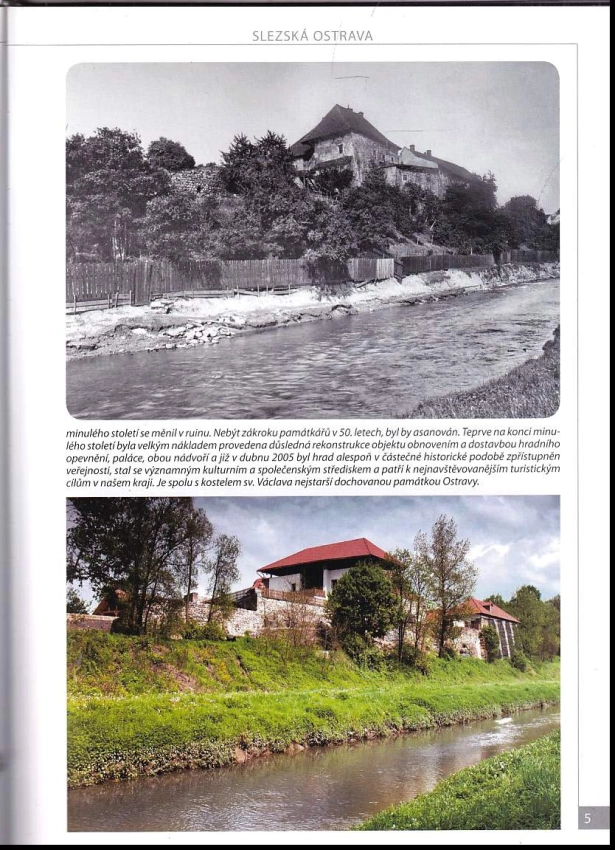 SLEZSKÁ OSTRAVA

minulého století se měnil v ruinu. Nebýt zákroku památkářů v 50. letech, byl by asanován. Teprve na konci minulého století byla velkým nákladem provedena důsledná rekonstrukce objektu obnovením a dostavbou hradního opevnění, paláce, obou nádvoří a již v dubnu 2005 byl hrad alespoň v částečné historické podobě zpřístupněn veřejnosti, stal se významným kulturním a společenským střediskem a patří k nejnavštěvovanějším turistickým cílům v našem kraji. Je spolu s kostelem sv. Václava nejstarší dochovanou památkou Ostravy.

5